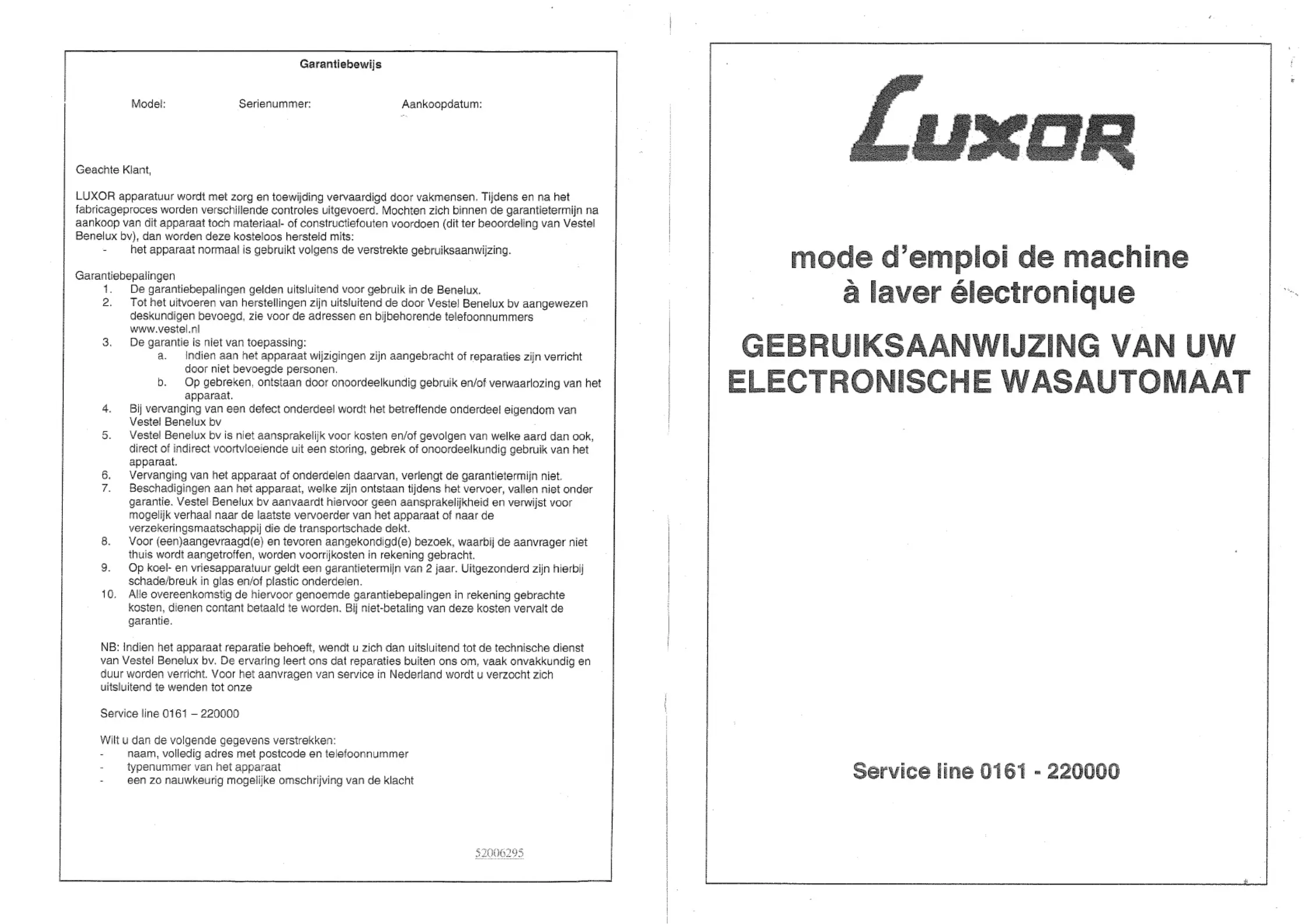 Garantiebewijs

Model: Serienummer: Aankoopdatum:

Geachte Klant,

LUXOR apparatuur wordt met zorg en toewijding vervaardigd door vakmensen. Tijdens en na het fabricageproces worden verschillende controles uitgevoerd. Mochten zich binnen de garantietermijn na aankoop van dit apparaat toch materiaal- of constructiefouten voordoen (dit ter beoordeling van Vestel Benelux bv), dan worden deze kosteloos hersteld mits:
- het apparaat normaal is gebruikt volgens de verstrekte gebruiksaanwijzing.

Garantiebepalingen
1. De garantiebepalingen gelden uitsluitend voor gebruik in de Benelux.
2. Tot het uitvoeren van herstellingen zijn uitsluitend de door Vestel Benelux bv aangewezen deskundigen bevoegd, zie voor de adressen en bijbehorende telefoonnummers www.vestel.nl
3. De garantie is niet van toepassing:
a. Indien aan het apparaat wijzigingen zijn aangebracht of reparaties zijn verricht door niet bevoegde personen.
b. Op gebreken, ontstaan door onoordeelkundig gebruik en/of verwaarlozing van het apparaat.
4. Bij vervanging van een defect onderdeel wordt het betreffende onderdeel eigendom van Vestel Benelux bv
5. Vestel Benelux bv is niet aansprakelijk voor kosten en/of gevolgen van welke aard dan ook, direct of indirect voortvloeiende uit een storing, gebrek of onoordeelkundig gebruik van het apparaat.
6. Vervanging van het apparaat of onderdelen daarvan, verlengt de garantietermijn niet.
7. Beschadigingen aan het apparaat, welke zijn ontstaan tijdens het vervoer, vallen niet onder garantie. Vestel Benelux bv aanvaardt hiervoor geen aansprakelijkheid en verwijst voor mogelijk verhaal naar de laatste vervoerder van het apparaat of naar de verzekeringsmaatschappij die de transportschade dekt.
8. Voor (een)aangevraagd(e) en tevoren aangekondigd(e) bezoek, waarbij de aanvrager niet thuis wordt aangetroffen, worden voorrijkosten in rekening gebracht.
9. Op koel- en vriesapparatuur geldt een garantietermijn van 2 jaar. Uitgezonderd zijn hierbij schade/breuk in glas en/of plastic onderdelen.
10. Alle overeenkomstig de hiervoor genoemde garantiebepalingen in rekening gebrachte kosten, dienen contant betaald te worden. Bij niet-betaling van deze kosten vervalt de garantie.

NB: Indien het apparaat reparatie behoeft, wendt u zich dan uitsluitend tot de technische dienst van Vestel Benelux bv. De ervaring leert ons dat reparaties buiten ons om, vaak onvakkundig en duur worden verricht. Voor het aanvragen van service in Nederland wordt u verzocht zich uitsluitend te wenden tot onze

Service line 0161 – 220000

Wilt u dan de volgende gegevens verstrekken:
- naam, volledig adres met postcode en telefoonnummer
- typenummer van het apparaat
- een zo nauwkeurig mogelijke omschrijving van de klacht

52006295

LUXOR

mode d'emploi de machine à laver électronique

GEBRUIKSAANWIJZING VAN UW ELECTRONISCHE WASAUTOMAAT

Service line 0161 - 220000